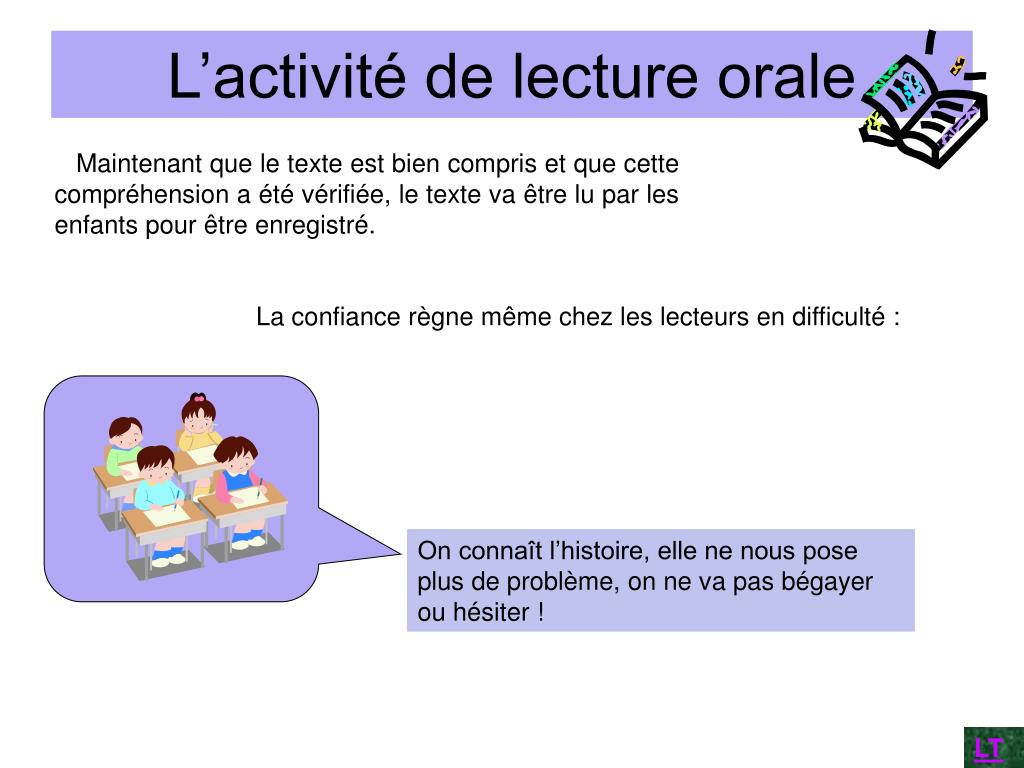 L’activité de lecture orale

Maintenant que le texte est bien compris et que cette compréhension a été vérifiée, le texte va être lu par les enfants pour être enregistré.

La confiance règne même chez les lecteurs en difficulté :

On connaît l’histoire, elle ne nous pose plus de problème, on ne va pas bégayer ou hésiter !

LT